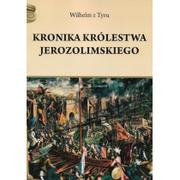 Wilhelm z Tyru

KRONIKA KRÓLESTWA JEROZOLIMSKIEGO